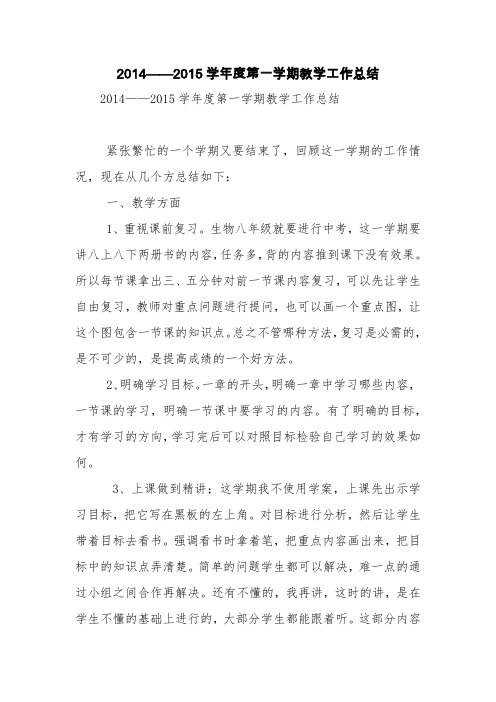 2014——2015 学年度第一学期教学工作总结

2014——2015 学年度第一学期教学工作总结

紧张繁忙的一个学期又要结束了，回顾这一学期的工作情况，现在从几个方总结如下：

一、教学方面

1、重视课前复习。生物八年级就要进行中考，这一学期要讲八上八下两册书的内容，任务多，背的内容推到课下没有效果。所以每节课拿出三、五分钟对前一节课内容复习，可以先让学生自由复习，教师对重点问题进行提问，也可以画一个重点图，让这个图包含一节课的知识点。总之不管哪种方法，复习是必需的，是不可少的，是提高成绩的一个好方法。

2、明确学习目标。一章的开头，明确一章中学习哪些内容，一节课的学习，明确一节课中要学习的内容。有了明确的目标，才有学习的方向，学习完后可以对照目标检验自己学习的效果如何。

3、上课做到精讲：这学期我不使用学案，上课先出示学习目标，把它写在黑板的左上角。对目标进行分析，然后让学生带着目标去看书。强调看书时拿着笔，把重点内容画出来，把目标中的知识点弄清楚。简单的问题学生都可以解决，难一点的通过小组之间合作再解决。还有不懂的，我再讲，这时的讲，是在学生不懂的基础上进行的，大部分学生都能跟着听。这部分内容